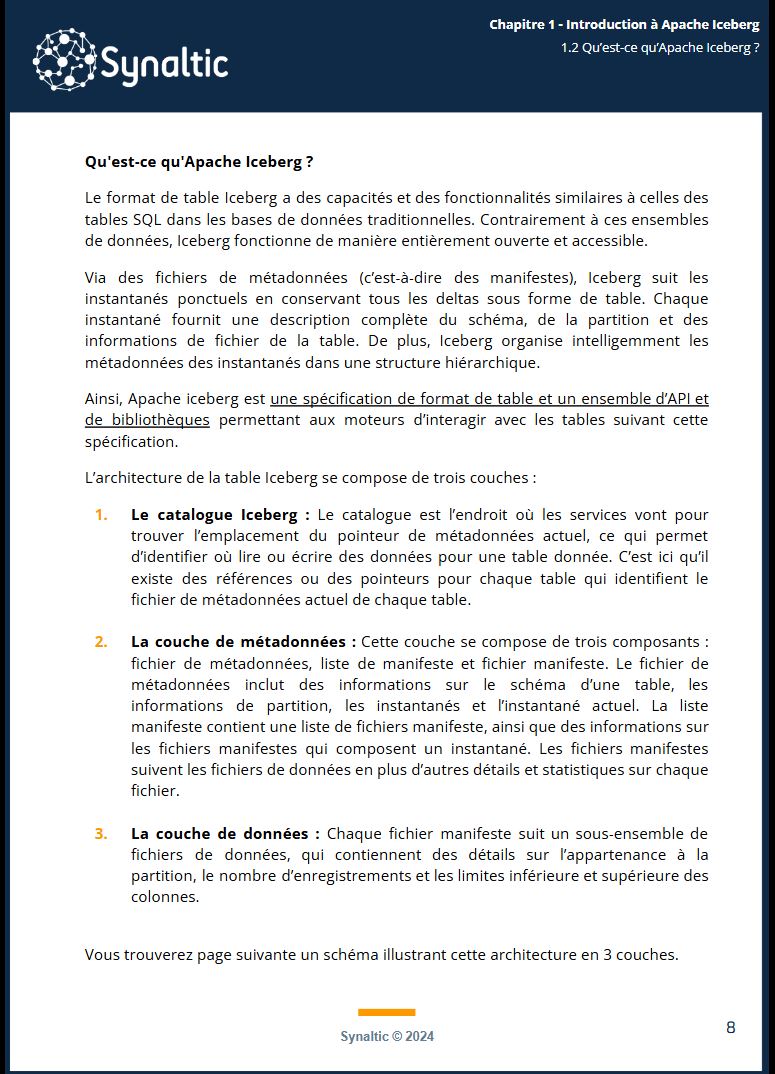 Synaltic

Chapitre 1 - Introduction à Apache Iceberg
1.2 Qu'est-ce qu'Apache Iceberg ?

Qu'est-ce qu'Apache Iceberg ?

Le format de table Iceberg a des capacités et des fonctionnalités similaires à celles des tables SQL dans les bases de données traditionnelles. Contrairement à ces ensembles de données, Iceberg fonctionne de manière entièrement ouverte et accessible.

Via des fichiers de métadonnées (c'est-à-dire des manifestes), Iceberg suit les instantanés ponctuels en conservant tous les deltas sous forme de table. Chaque instantané fournit une description complète du schéma, de la partition et des informations de fichier de la table. De plus, Iceberg organise intelligemment les métadonnées des instantanés dans une structure hiérarchique.

Ainsi, Apache iceberg est une spécification de format de table et un ensemble d'API et de bibliothèques permettant aux moteurs d'interagir avec les tables suivant cette spécification.

L'architecture de la table Iceberg se compose de trois couches :

1. Le catalogue Iceberg : Le catalogue est l'endroit où les services vont pour trouver l'emplacement du pointeur de métadonnées actuel, ce qui permet d'identifier où lire ou écrire des données pour une table donnée. C'est ici qu'il existe des références ou des pointeurs pour chaque table qui identifient le fichier de métadonnées actuel de chaque table.

2. La couche de métadonnées : Cette couche se compose de trois composants : fichier de métadonnées, liste de manifeste et fichier manifeste. Le fichier de métadonnées inclut des informations sur le schéma d'une table, les informations de partition, les instantanés et l'instantané actuel. La liste manifeste contient une liste de fichiers manifeste, ainsi que des informations sur les fichiers manifestes qui composent un instantané. Les fichiers manifestes suivent les fichiers de données en plus d'autres détails et statistiques sur chaque fichier.

3. La couche de données : Chaque fichier manifeste suit un sous-ensemble de fichiers de données, qui contiennent des détails sur l'appartenance à la partition, le nombre d'enregistrements et les limites inférieure et supérieure des colonnes.

Vous trouverez page suivante un schéma illustrant cette architecture en 3 couches.

Synaltic © 2024

8